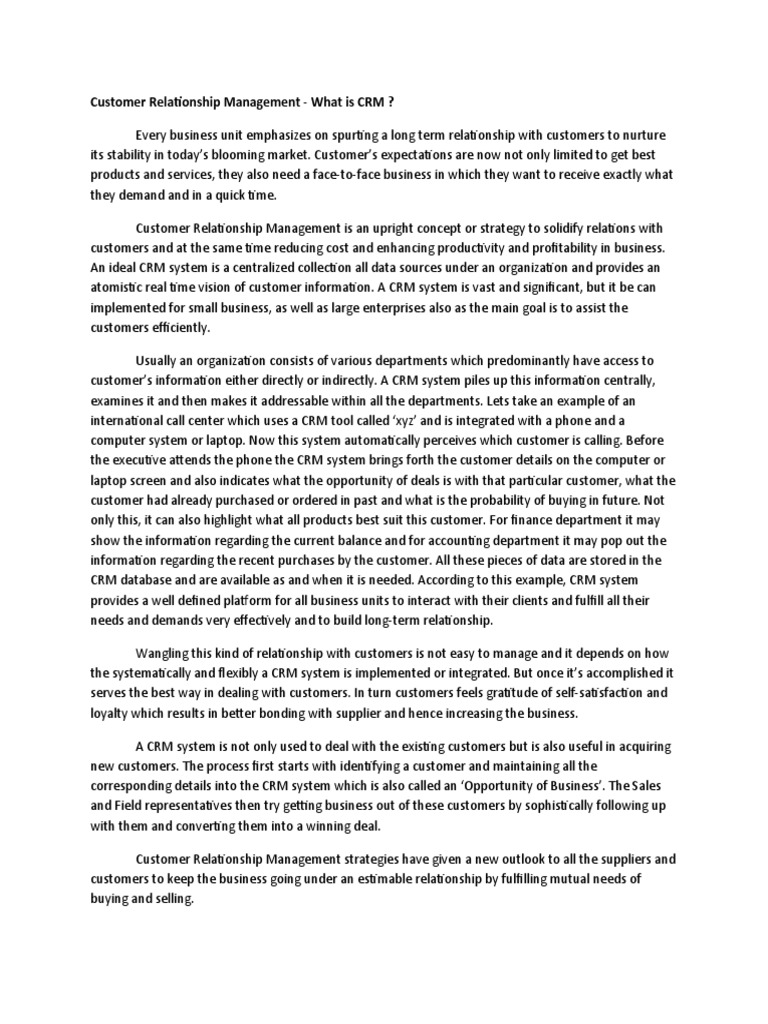 Customer Relationship Management - What is CRM ?

Every business unit emphasizes on spurting a long term relationship with customers to nurture its stability in today's blooming market. Customer's expectations are now not only limited to get best products and services, they also need a face-to-face business in which they want to receive exactly what they demand and in a quick time.

Customer Relationship Management is an upright concept or strategy to solidify relations with customers and at the same time reducing cost and enhancing productivity and profitability in business. An ideal CRM system is a centralized collection all data sources under an organization and provides an atomistic real time vision of customer information. A CRM system is vast and significant, but it be can implemented for small business, as well as large enterprises also as the main goal is to assist the customers efficiently.

Usually an organization consists of various departments which predominantly have access to customer's information either directly or indirectly. A CRM system piles up this information centrally, examines it and then makes it addressable within all the departments. Lets take an example of an international call center which uses a CRM tool called 'xyz' and is integrated with a phone and a computer system or laptop. Now this system automatically perceives which customer is calling. Before the executive attends the phone the CRM system brings forth the customer details on the computer or laptop screen and also indicates what the opportunity of deals is with that particular customer, what the customer had already purchased or ordered in past and what is the probability of buying in future. Not only this, it can also highlight what all products best suit this customer. For finance department it may show the information regarding the current balance and for accounting department it may pop out the information regarding the recent purchases by the customer. All these pieces of data are stored in the CRM database and are available as and when it is needed. According to this example, CRM system provides a well defined platform for all business units to interact with their clients and fulfill all their needs and demands very effectively and to build long-term relationship.

Wangling this kind of relationship with customers is not easy to manage and it depends on how the systematically and flexibly a CRM system is implemented or integrated. But once it's accomplished it serves the best way in dealing with customers. In turn customers feels gratitude of self-satisfaction and loyalty which results in better bonding with supplier and hence increasing the business.

A CRM system is not only used to deal with the existing customers but is also useful in acquiring new customers. The process first starts with identifying a customer and maintaining all the corresponding details into the CRM system which is also called an 'Opportunity of Business'. The Sales and Field representatives then try getting business out of these customers by sophistically following up with them and converting them into a winning deal.

Customer Relationship Management strategies have given a new outlook to all the suppliers and customers to keep the business going under an estimable relationship by fulfilling mutual needs of buying and selling.